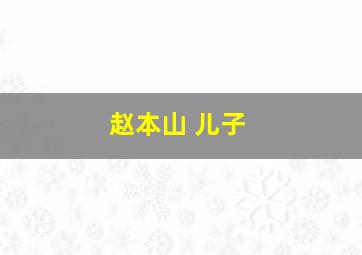 赵本山 儿子